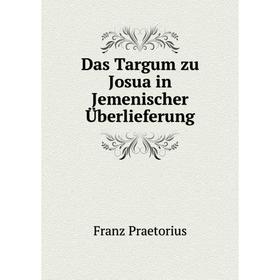 Das Targum zu Josua in Jemenischer Überlieferung

Franz Praetorius